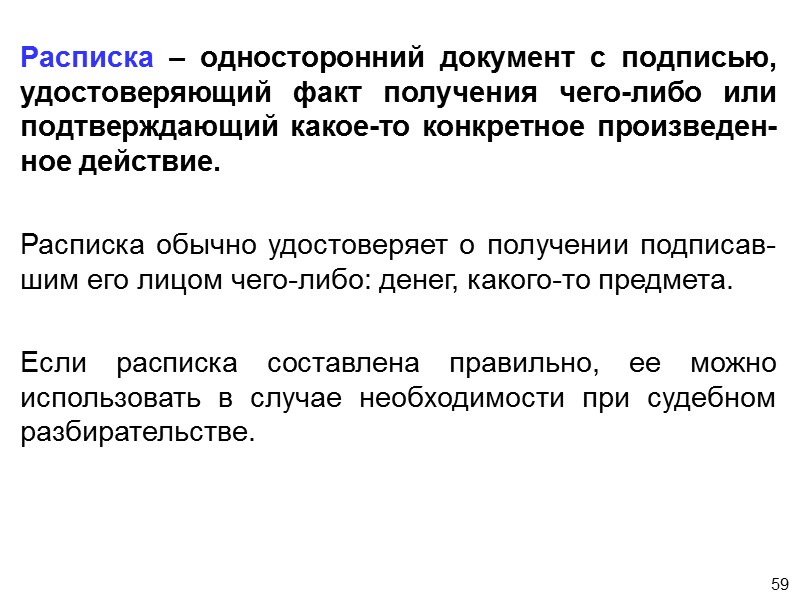 Расписка – односторонний документ с подписью, удостоверяющий факт получения чего-либо или подтверждающий какое-то конкретное произведенное действие.

Расписка обычно удостоверяет о получении подписавшим его лицом чего-либо: денег, какого-то предмета.

Если расписка составлена правильно, ее можно использовать в случае необходимости при судебном разбирательстве.

59